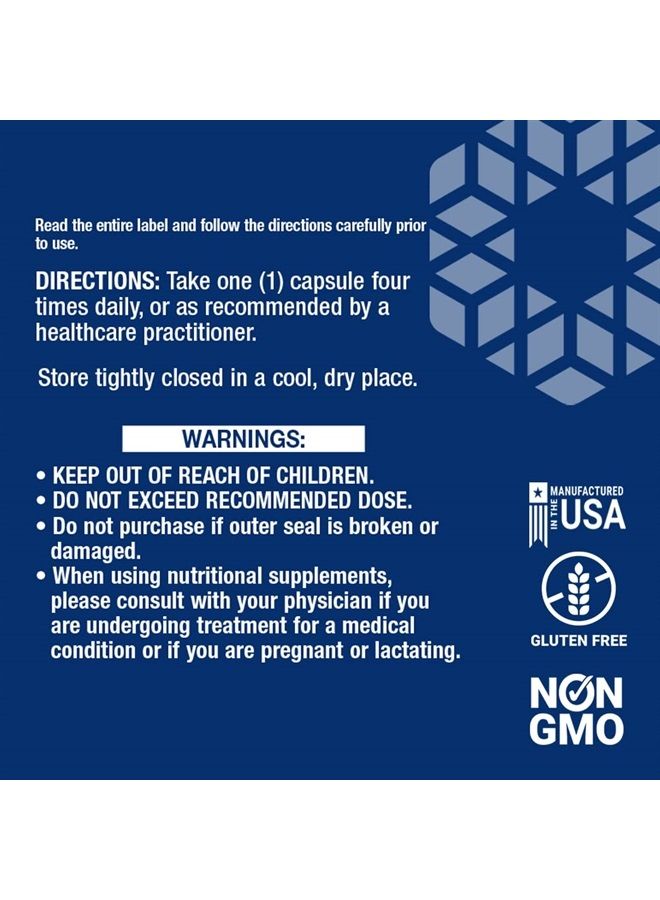 Read the entire label and follow the directions carefully prior to use.

DIRECTIONS: Take one (1) capsule four times daily, or as recommended by a healthcare practitioner.

Store tightly closed in a cool, dry place.

WARNINGS:

• KEEP OUT OF REACH OF CHILDREN.
• DO NOT EXCEED RECOMMENDED DOSE.
• Do not purchase if outer seal is broken or damaged.
• When using nutritional supplements, please consult with your physician if you are undergoing treatment for a medical condition or if you are pregnant or lactating.

MANUFACTURED IN THE USA

GLUTEN FREE

NON GMO